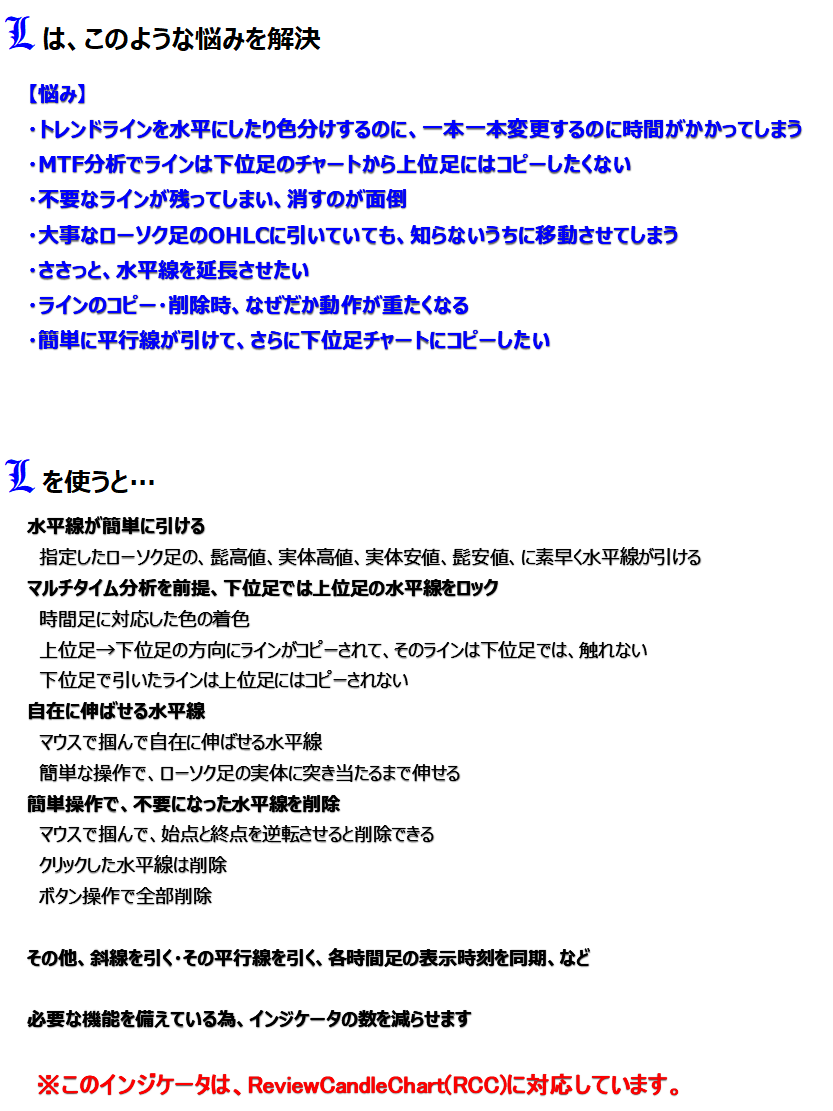 L は、このような悩みを解決

【悩み】
・トレンドラインを水平にしたり色分けするのに、一本一本変更するのに時間がかかってしまう
・MTF分析でラインは下位足のチャートから上位足にはコピーしたくない
・不要なラインが残ってしまい、消すのが面倒
・大事なローソク足のOHLCに引いていても、知らないうちに移動させてしまう
・ささっと、水平線を延長させたい
・ラインのコピー・削除時、なぜだか動作が重たくなる
・簡単に平行線が引けて、さらに下位足チャートにコピーしたい

L を使うと…

水平線が簡単に引ける
指定したローソク足の、髭高値、実体高値、実体安値、髭安値、に素早く水平線が引ける
マルチタイム分析を前提、下位足では上位足の水平線をロック
時間足に対応した色の着色
上位足→下位足の方向にラインがコピーされて、そのラインは下位足では、触れない
下位足で引いたラインは上位足にはコピーされない
自在に伸ばせる水平線
マウスで掴んで自在に伸ばせる水平線
簡単な操作で、ローソク足の実体に突き当たるまで伸せる
簡単操作で、不要になった水平線を削除
マウスで掴んで、始点と終点を逆転させると削除できる
クリックした水平線は削除
ボタン操作で全部削除

その他、斜線を引く・その平行線を引く、各時間足の表示時刻を同期、など

必要な機能を備えている為、インジケータの数を減らせます

※このインジケータは、ReviewCandleChart(RCC)に対応しています。